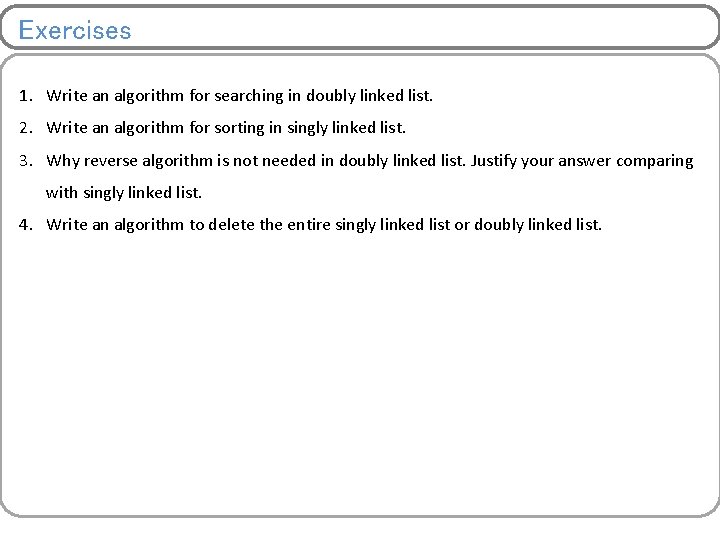 Exercises

1. Write an algorithm for searching in doubly linked list.

2. Write an algorithm for sorting in singly linked list.

3. Why reverse algorithm is not needed in doubly linked list. Justify your answer comparing with singly linked list.

4. Write an algorithm to delete the entire singly linked list or doubly linked list.